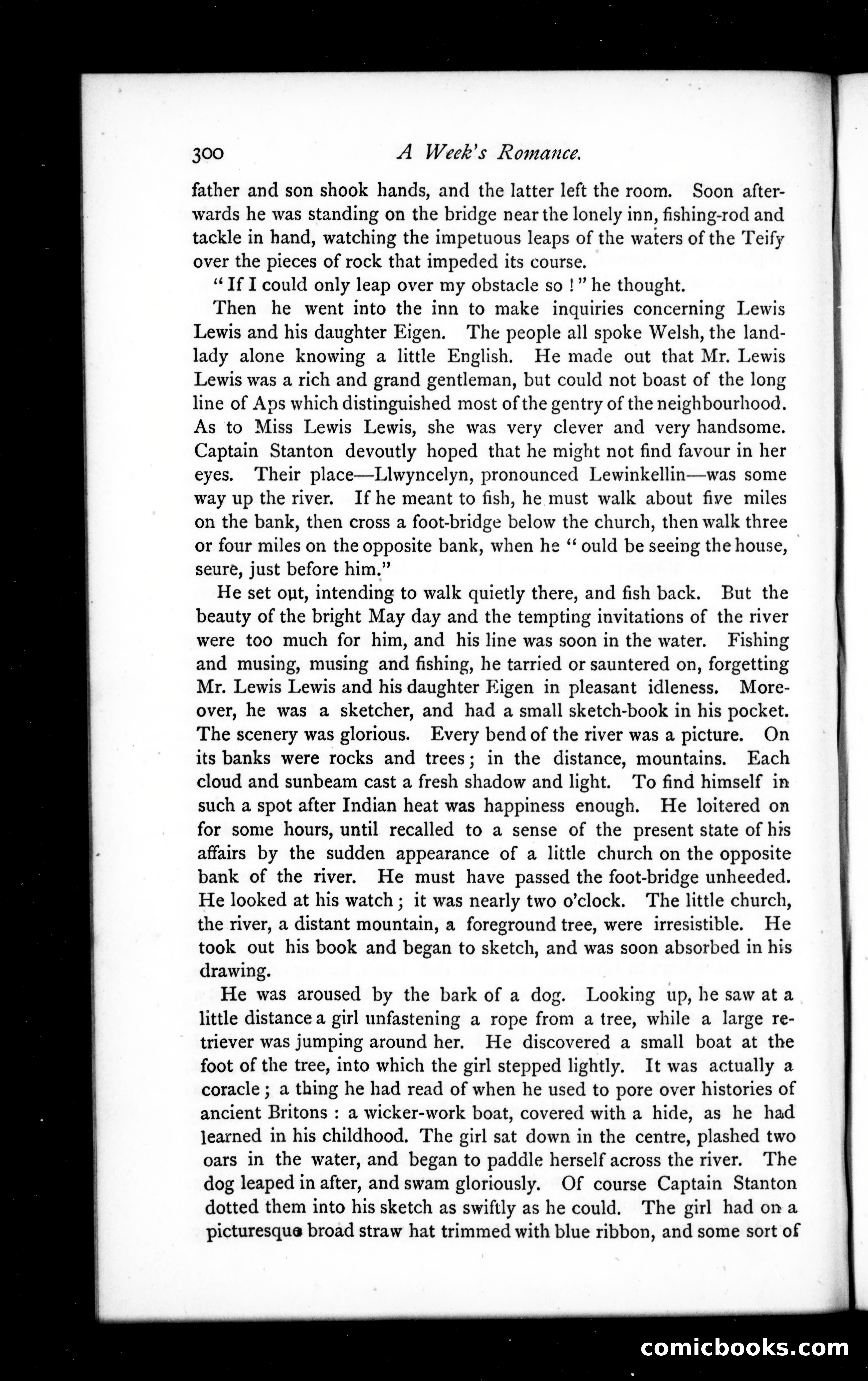 300 A Week's Romance.

father and son shook hands, and the latter left the room. Soon afterwards he was standing on the bridge near the lonely inn, fishing-rod and tackle in hand, watching the impetuous leaps of the waters of the Teify over the pieces of rock that impeded its course.

"If I could only leap over my obstacle so!" he thought.

Then he went into the inn to make inquiries concerning Lewis Lewis and his daughter Eigen. The people all spoke Welsh, the landlady alone knowing a little English. He made out that Mr. Lewis Lewis was a rich and grand gentleman, but could not boast of the long line of Aps which distinguished most of the gentry of the neighbourhood. As to Miss Lewis Lewis, she was very clever and very handsome. Captain Stanton devoutly hoped that he might not find favour in her eyes. Their place—Llwyncelyn, pronounced Lewinkellin—was some way up the river. If he meant to fish, he must walk about five miles on the bank, then cross a foot-bridge below the church, then walk three or four miles on the opposite bank, when he "ould be seeing the house, seure, just before him."

He set out, intending to walk quietly there, and fish back. But the beauty of the bright May day and the tempting invitations of the river were too much for him, and his line was soon in the water. Fishing and musing, musing and fishing, he tarried or sauntered on, forgetting Mr. Lewis Lewis and his daughter Eigen in pleasant idleness. Moreover, he was a sketcher, and had a small sketch-book in his pocket. The scenery was glorious. Every bend of the river was a picture. On its banks were rocks and trees; in the distance, mountains. Each cloud and sunbeam cast a fresh shadow and light. To find himself in such a spot after Indian heat was happiness enough. He loitered on for some hours, until recalled to a sense of the present state of his affairs by the sudden appearance of a little church on the opposite bank of the river. He must have passed the foot-bridge unheeded. He looked at his watch; it was nearly two o'clock. The little church, the river, a distant mountain, a foreground tree, were irresistible. He took out his book and began to sketch, and was soon absorbed in his drawing.

He was aroused by the bark of a dog. Looking up, he saw at a little distance a girl unfastening a rope from a tree, while a large retriever was jumping around her. He discovered a small boat at the foot of the tree, into which the girl stepped lightly. It was actually a coracle; a thing he had read of when he used to pore over histories of ancient Britons: a wicker-work boat, covered with a hide, as he had learned in his childhood. The girl sat down in the centre, plashed two oars in the water, and began to paddle herself across the river. The dog leaped in after, and swam gloriously. Of course Captain Stanton dotted them into his sketch as swiftly as he could. The girl had on a picturesque broad straw hat trimmed with blue ribbon, and some sort of

comicbooks.com